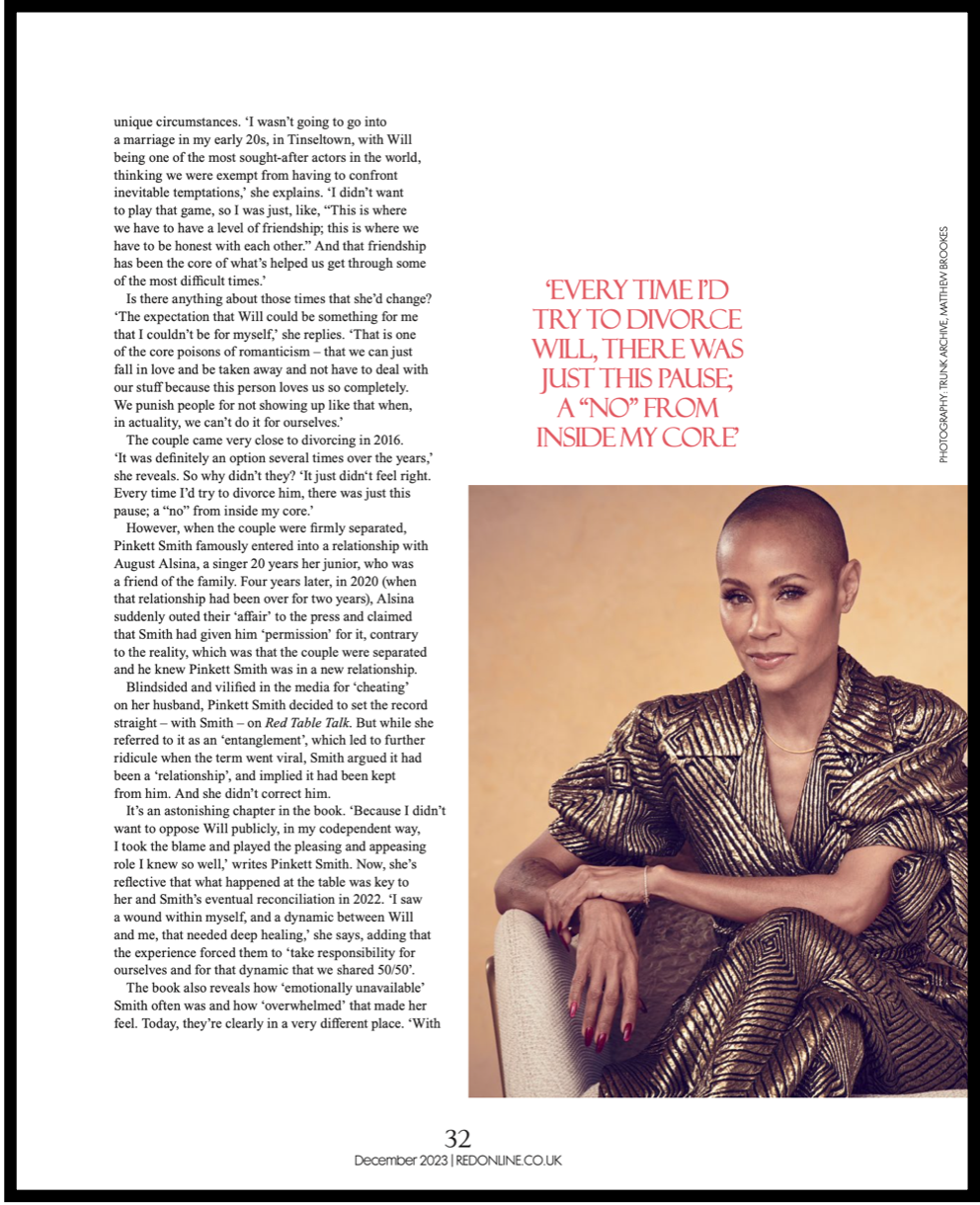 unique circumstances. 'I wasn't going to go into a marriage in my early 20s, in Tinseltown, with Will being one of the most sought-after actors in the world, thinking we were exempt from having to confront inevitable temptations,' she explains. 'I didn't want to play that game, so I was just, like, "This is where we have to have a level of friendship; this is where we have to be honest with each other." And that friendship has been the core of what's helped us get through some of the most difficult times.'

Is there anything about those times that she'd change? 'The expectation that Will could be something for me that I couldn't be for myself,' she replies. 'That is one of the core poisons of romanticism – that we can just fall in love and be taken away and not have to deal with our stuff because this person loves us so completely. We punish people for not showing up like that when, in actuality, we can't do it for ourselves.'

The couple came very close to divorcing in 2016. 'It was definitely an option several times over the years,' she reveals. So why didn't they? 'It just didn't feel right. Every time I'd try to divorce him, there was just this pause; a "no" from inside my core.'

However, when the couple were firmly separated, Pinkett Smith famously entered into a relationship with August Alsina, a singer 20 years her junior, who was a friend of the family. Four years later, in 2020 (when that relationship had been over for two years), Alsina suddenly outed their 'affair' to the press and claimed that Smith had given him 'permission' for it, contrary to the reality, which was that the couple were separated and he knew Pinkett Smith was in a new relationship.

Blindsided and vilified in the media for 'cheating' on her husband, Pinkett Smith decided to set the record straight – with Smith – on Red Table Talk. But while she referred to it as an 'entanglement', which led to further ridicule when the term went viral, Smith argued it had been a 'relationship', and implied it had been kept from him. And she didn't correct him.

It's an astonishing chapter in the book. 'Because I didn't want to oppose Will publicly, in my codependent way, I took the blame and played the pleasing and appeasing role I knew so well,' writes Pinkett Smith. Now, she's reflective that what happened at the table was key to her and Smith's eventual reconciliation in 2022. 'I saw a wound within myself, and a dynamic between Will and me, that needed deep healing,' she says, adding that the experience forced them to 'take responsibility for ourselves and for that dynamic that we shared 50/50'.

The book also reveals how 'emotionally unavailable' Smith often was and how 'overwhelmed' that made her feel. Today, they're clearly in a very different place. 'With

'EVERY TIME I'D TRY TO DIVORCE WILL, THERE WAS JUST THIS PAUSE; A "NO" FROM INSIDE MY CORE'

PHOTOGRAPHY: TRUNK ARCHIVE, MATTHEW BROOKES

32
December 2023 | REDONLINE.CO.UK